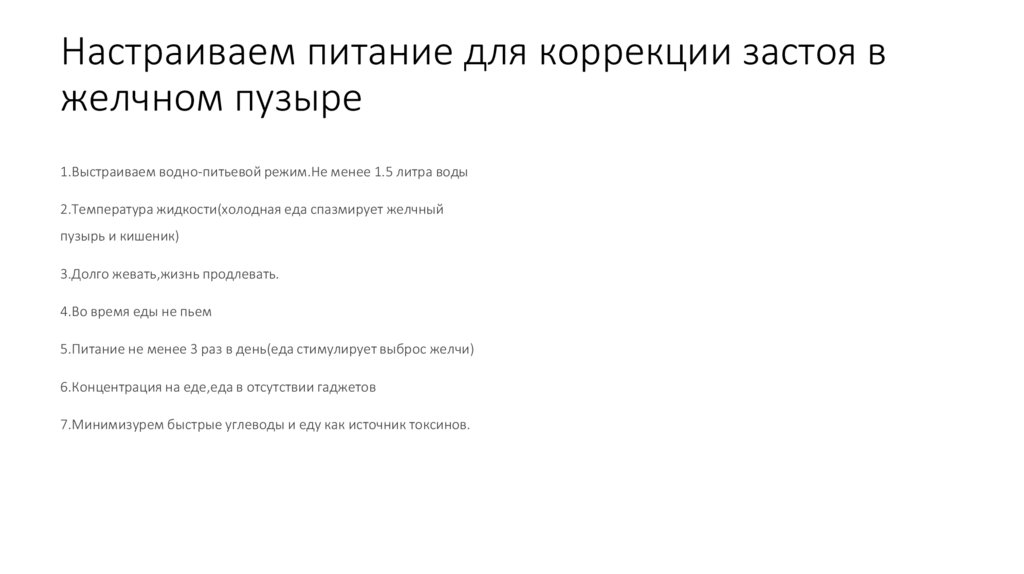 Настраиваем питание для коррекции застоя в желчном пузыре

1.Выстраиваем водно-питьевой режим.Не менее 1.5 литра воды

2.Температура жидкости(холодная еда спазмирует желчный пузырь и кишеник)

3.Долго жевать,жизнь продлевать.

4.Во время еды не пьем

5.Питание не менее 3 раз в день(еда стимулирует выброс желчи)

6.Концентрация на еде,еда в отсутствии гаджетов

7.Минимизурем быстрые углеводы и еду как источник токсинов.